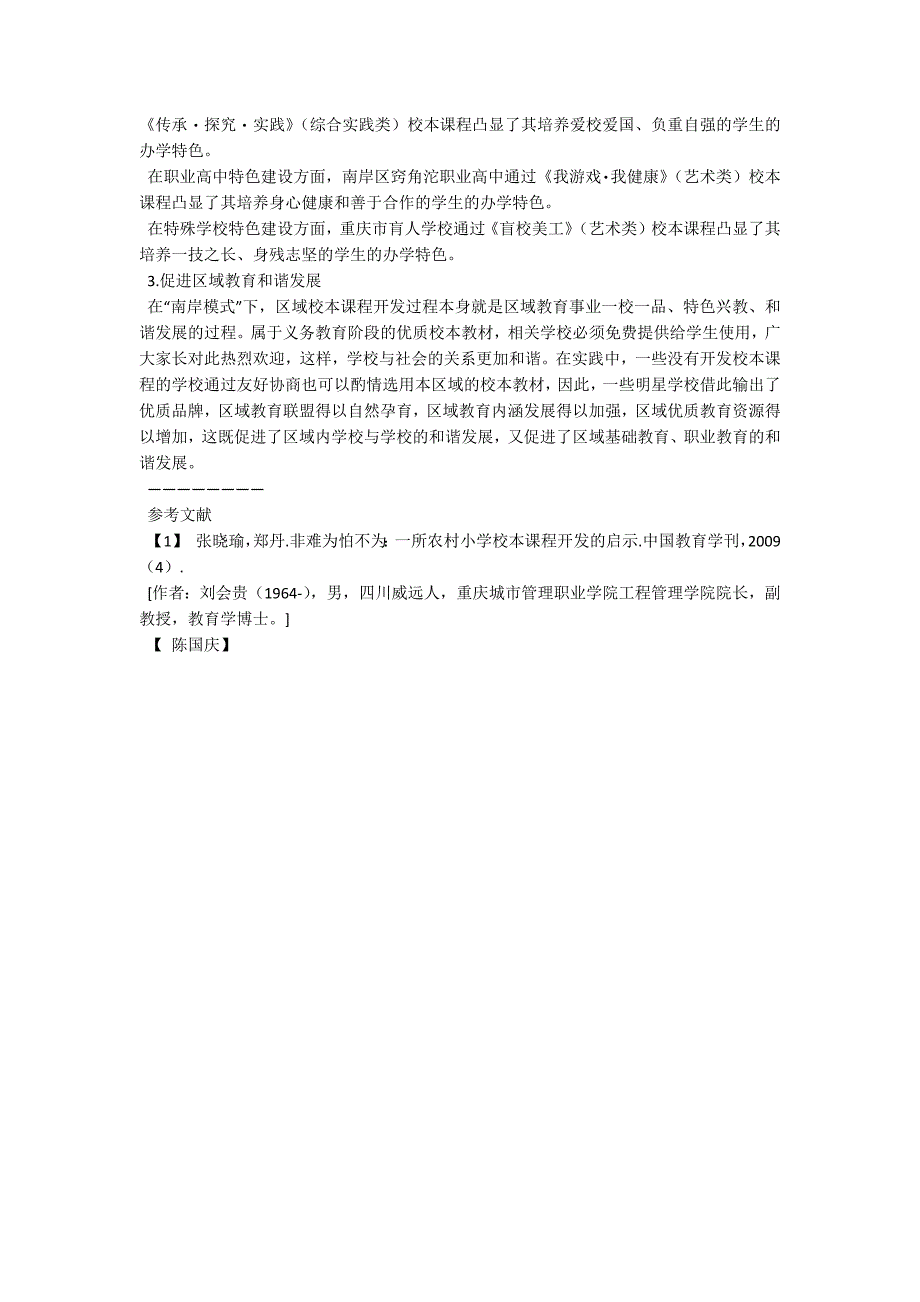 《传承·探究·实践》（综合实践类）校本课程凸显了其培养爱校爱国、负重自强的学生的办学特色。

在职业高中特色建设方面，南岸区窍角沱职业高中通过《我游戏·我健康》（艺术类）校本课程凸显了其培养身心健康和善于合作的学生的办学特色。

在特殊学校特色建设方面，重庆市盲人学校通过《盲校美工》（艺术类）校本课程凸显了其培养一技之长、身残志坚的学生的办学特色。

3.促进区域教育和谐发展

在“南岸模式”下，区域校本课程开发过程本身就是区域教育事业一校一品、特色兴教、和谐发展的过程。属于义务教育阶段的优质校本教材，相关学校必须免费提供给学生使用，广大家长对此热烈欢迎，这样，学校与社会的关系更加和谐。在实践中，一些没有开发校本课程的学校通过友好协商也可以酌情选用本区域的校本教材，因此，一些明星学校借此输出了优质品牌，区域教育联盟得以自然孕育，区域教育内涵发展得以加强，区域优质教育资源得以增加，这既促进了区域内学校与学校的和谐发展，又促进了区域基础教育、职业教育的和谐发展。

————————

参考文献

【1】 张晓瑜，郑丹.非难为怕不为：一所农村小学校本课程开发的启示.中国教育学刊，2009（4）.

[作者：刘会贵（1964-），男，四川威远人，重庆城市管理职业学院工程管理学院院长，副教授，教育学博士。]

【 陈国庆】